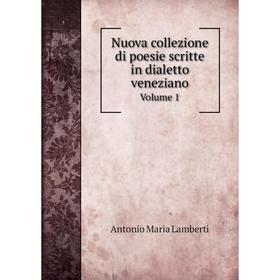 Nuova collezione di poesie scritte in dialetto veneziano

Volume 1

Antonio Maria Lamberti